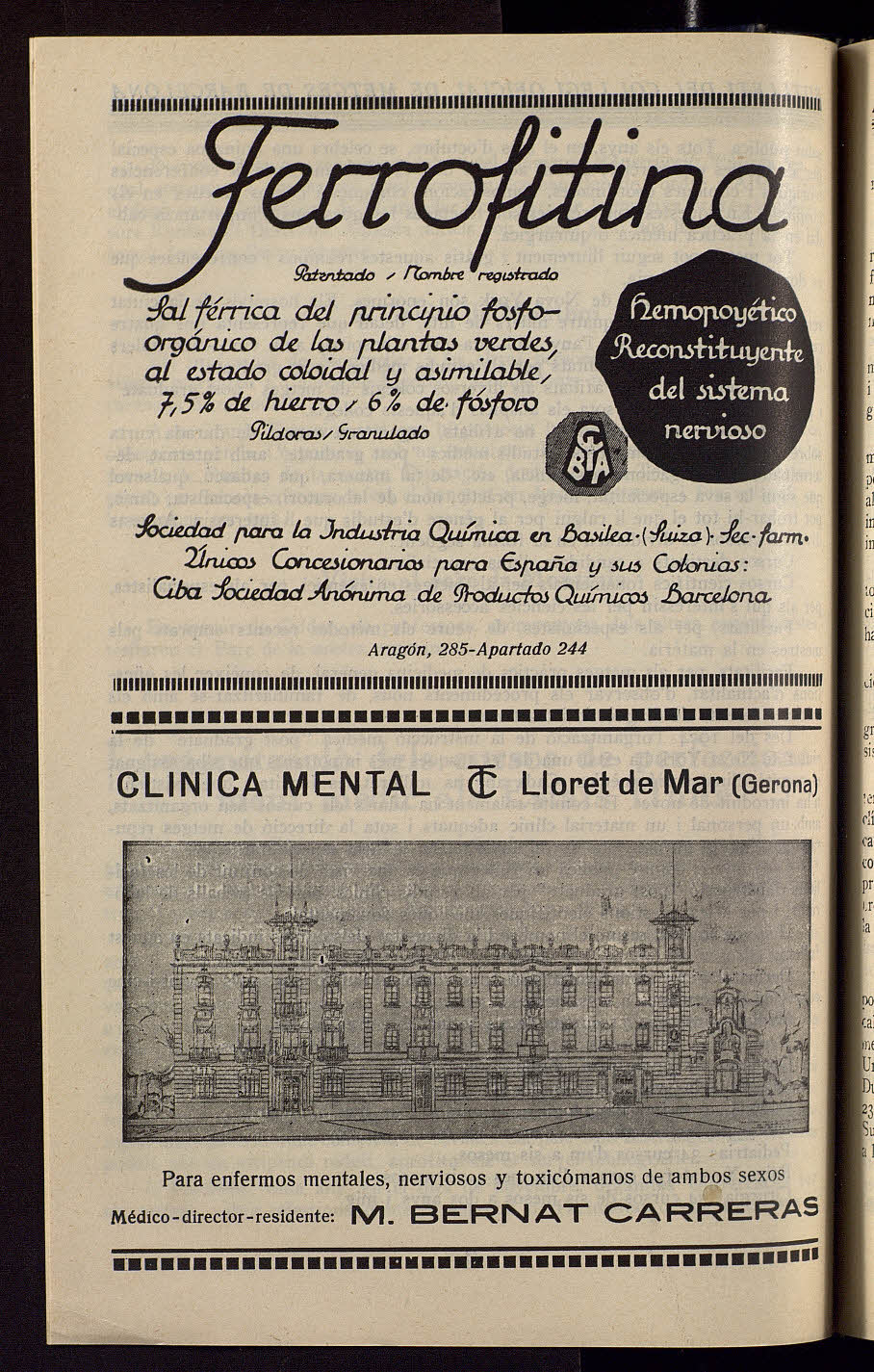 Ferrofitina

Patentado - Nombre registrado

Sal férrica del principio fosfo-orgánico de las plantas verdes, al estado coloidal y asimilable, 7,5% de hierro - 6% de fósforo

Píldoras - Granulado

Hemopoyético Reconstituyente del sistema nervioso

CIBA

Sociedad para la Industria Química en Basilea (Suiza) Sec. farm.
Únicos Concesionarios para España y sus Colonias:
Ciba Sociedad Anónima de Productos Químicos Barcelona

Aragón, 285-Apartado 244

CLINICA MENTAL TC Lloret de Mar (Gerona)

Para enfermos mentales, nerviosos y toxicómanos de ambos sexos

Médico-director-residente: M. BERNAT CARRERAS